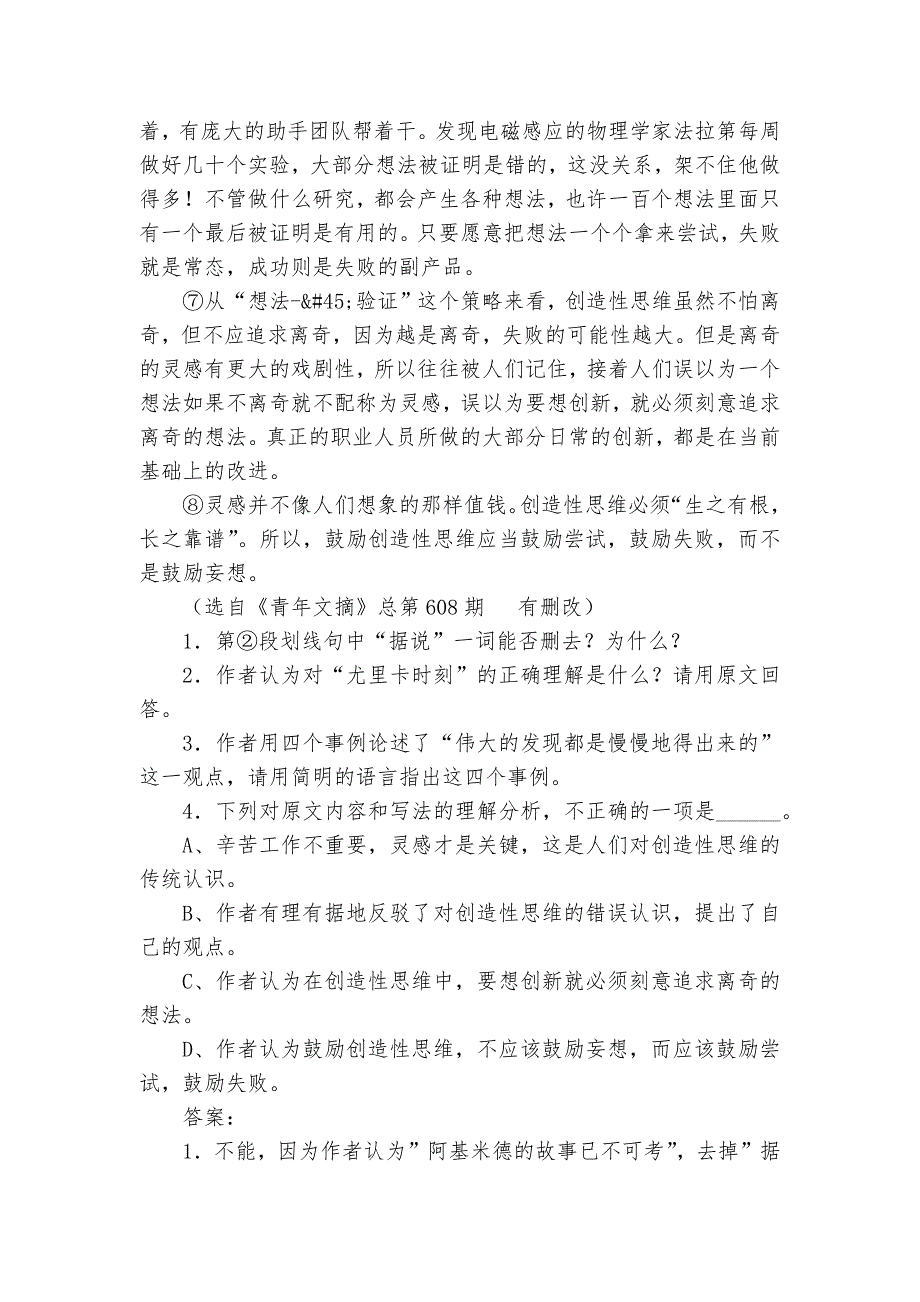 着，有庞大的助手团队帮着干。发现电磁感应的物理学家法拉第每周做好几十个实验，大部分想法被证明是错的，这没关系，架不住他做得多！不管做什么研究，都会产生各种想法，也许一百个想法里面只有一个最后被证明是有用的。只要愿意把想法一个个拿来尝试，失败就是常态，成功则是失败的副产品。

⑦从“想法-&#45;验证”这个策略来看，创造性思维虽然不怕离奇，但不应追求离奇，因为越是离奇，失败的可能性越大。但是离奇的灵感有更大的戏剧性，所以往往被人们记住，接着人们误以为一个想法如果不离奇就不配称为灵感，误以为要想创新，就必须刻意追求离奇的想法。真正的职业人员所做的大部分日常的创新，都是在当前基础上的改进。

⑧灵感并不像人们想象的那样值钱。创造性思维必须“生之有根，长之靠谱”。所以，鼓励创造性思维应当鼓励尝试，鼓励失败，而不是鼓励妄想。

（选自《青年文摘》总第608期　有删改）

1．第②段划线句中“据说”一词能否删去？为什么？

2．作者认为对“尤里卡时刻”的正确理解是什么？请用原文回答。

3．作者用四个事例论述了“伟大的发现都是慢慢地得出来的”这一观点，请用简明的语言指出这四个事例。

4．下列对原文内容和写法的理解分析，不正确的一项是______。

A、辛苦工作不重要，灵感才是关键，这是人们对创造性思维的传统认识。

B、作者有理有据地反驳了对创造性思维的错误认识，提出了自己的观点。

C、作者认为在创造性思维中，要想创新就必须刻意追求离奇的想法。

D、作者认为鼓励创造性思维，不应该鼓励妄想，而应该鼓励尝试，鼓励失败。

答案：

1．不能，因为作者认为”阿基米德的故事已不可考”，去掉”据